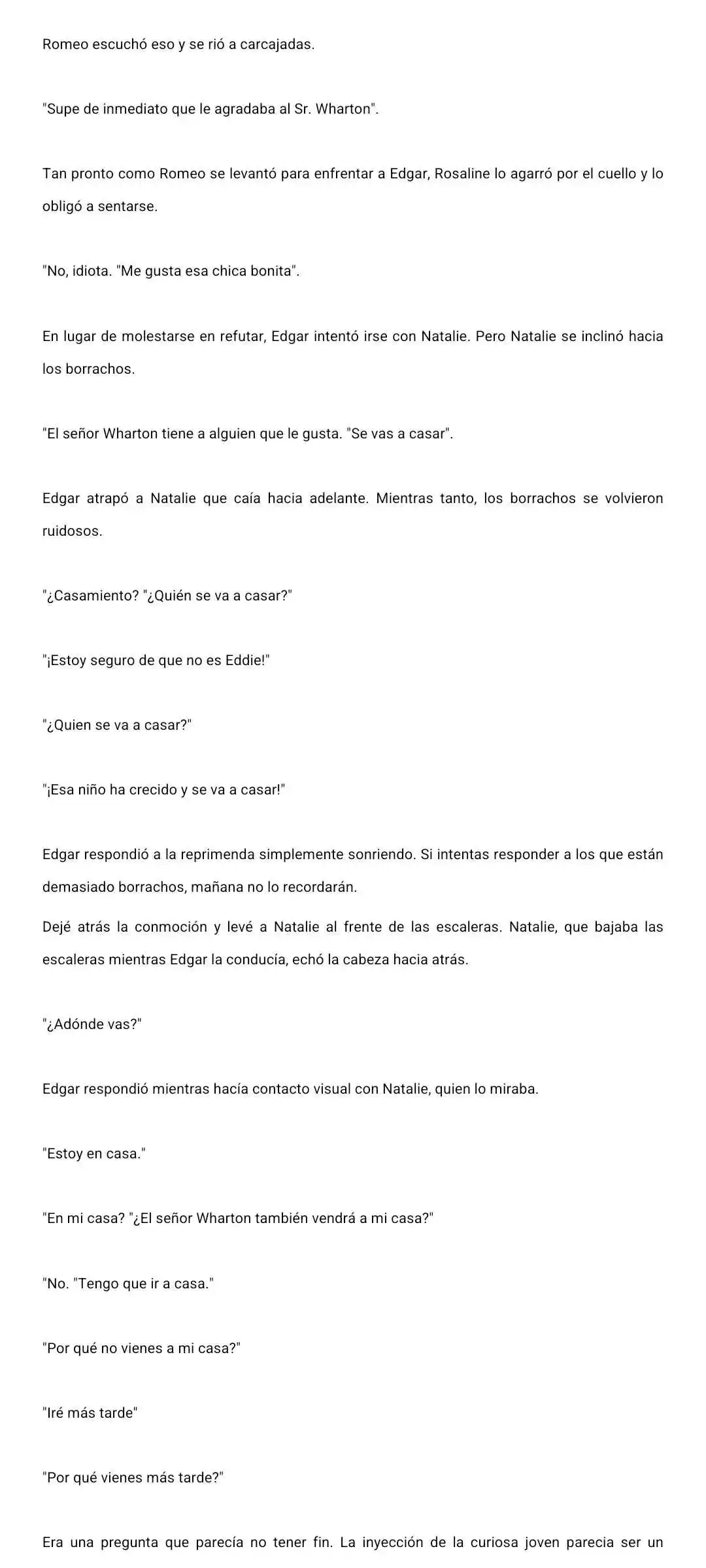 Romeo escuchó eso y se rió a carcajadas.

"Supe de inmediato que le agradaba al Sr. Wharton".

Tan pronto como Romeo se levantó para enfrentar a Edgar, Rosaline lo agarró por el cuello y lo obligó a sentarse.

"No, idiota. "Me gusta esa chica bonita".

En lugar de molestarse en refutar, Edgar intentó irse con Natalie. Pero Natalie se inclinó hacia los borrachos.

"El señor Wharton tiene a alguien que le gusta. "Se vas a casar".

Edgar atrapó a Natalie que caía hacia adelante. Mientras tanto, los borrachos se volvieron ruidosos.

"¿Casamiento? "¿Quién se va a casar?"

"¡Estoy seguro de que no es Eddie!"

"¿Quien se va a casar?"

"¡Esa niño ha crecido y se va a casar!"

Edgar respondió a la reprimenda simplemente sonriendo. Si intentas responder a los que están demasiado borrachos, mañana no lo recordarán.

Dejé atrás la conmoción y levé a Natalie al frente de las escaleras. Natalie, que bajaba las escaleras mientras Edgar la conducía, echó la cabeza hacia atrás.

"¿Adónde vas?"

Edgar respondió mientras hacía contacto visual con Natalie, quien lo miraba.

"Estoy en casa."

"En mi casa? "¿El señor Wharton también vendrá a mi casa?"

"No. "Tengo que ir a casa."

"Por qué no vienes a mi casa?"

"Iré más tarde"

"Por qué vienes más tarde?"

Era una pregunta que parecía no tener fin. La inyección de la curiosa joven parecia ser un